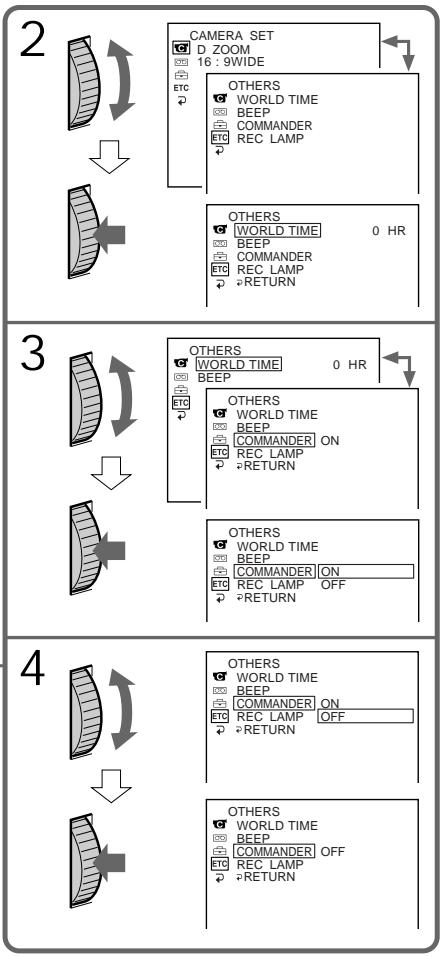 2

CAMERA SET
D ZOOM
16 : 9WIDE
ETC

OTHERS
WORLD TIME
BEEP
COMMANDER
ETC REC LAMP

OTHERS
WORLD TIME 0 HR
BEEP
COMMANDER
ETC REC LAMP
RETURN

3

OTHERS
WORLD TIME 0 HR
BEEP
ETC

OTHERS
WORLD TIME
BEEP
COMMANDER ON
ETC REC LAMP
RETURN

OTHERS
WORLD TIME
BEEP
COMMANDER ON
ETC REC LAMP OFF
RETURN

4

OTHERS
WORLD TIME
BEEP
COMMANDER ON
ETC REC LAMP OFF
RETURN

OTHERS
WORLD TIME
BEEP
COMMANDER OFF
ETC REC LAMP
RETURN